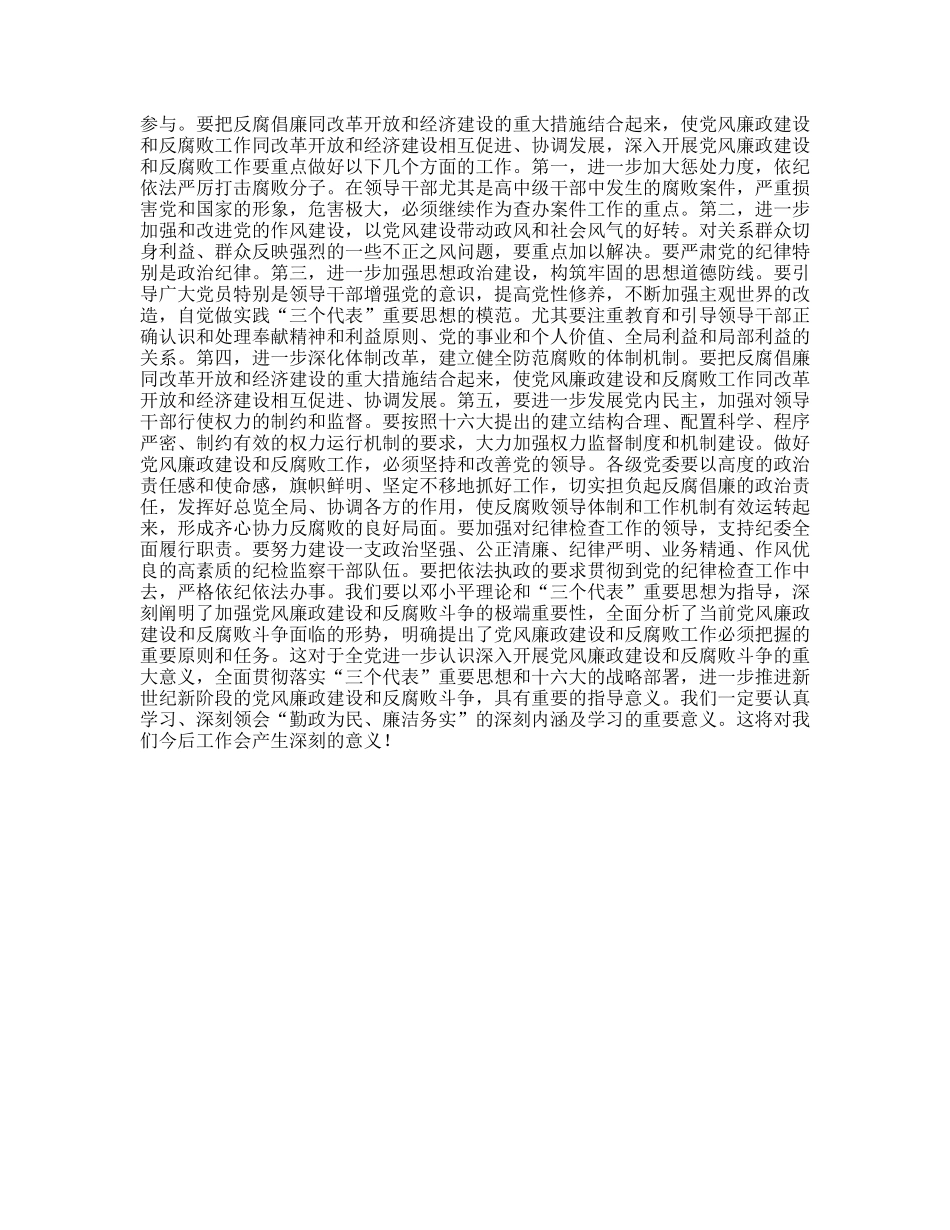 参与。要把反腐倡廉同改革开放和经济建设的重大措施结合起来，使党风廉政建设和反腐败工作同改革开放和经济建设相互促进、协调发展，深入开展党风廉政建设和反腐败工作要重点做好以下几个方面的工作。第一，进一步加大惩处力度，依纪依法严厉打击腐败分子。在领导干部尤其是高中级干部中发生的腐败案件，严重损害党和国家的形象，危害极大，必须继续作为查办案件工作的重点。第二，进一步加强和改进党的作风建设，以党风建设带动政风和社会风气的好转。对关系群众切身利益、群众反映强烈的一些不正之风问题，要重点加以解决。要严肃党的纪律特别是政治纪律。第三，进一步加强思想政治建设，构筑牢固的思想道德防线。要引导广大党员特别是领导干部增强党的意识，提高党性修养，不断加强主观世界的改造，自觉做实践“三个代表”重要思想的模范。尤其要注重教育和引导领导干部正确认识和处理奉献精神和利益原则、党的事业和个人价值、全局利益和局部利益的关系。第四，进一步深化体制改革，建立健全防范腐败的体制机制。要把反腐倡廉同改革开放和经济建设的重大措施结合起来，使党风廉政建设和反腐败工作同改革开放和经济建设相互促进、协调发展。第五，要进一步发展党内民主，加强对领导干部行使权力的制约和监督。要按照十六大提出的建立结构合理、配置科学、程序严密、制约有效的权力运行机制的要求，大力加强权力监督制度和机制建设。做好党风廉政建设和反腐败工作，必须坚持和改善党的领导。各级党委要以高度的政治责任感和使命感，旗帜鲜明、坚定不移地抓好工作，切实担负起反腐倡廉的政治责任，发挥好总览全局、协调各方的作用，使反腐败领导体制和工作机制有效运转起来，形成齐心协力反腐败的良好局面。要加强对纪律检查工作的领导，支持纪委全面履行职责。要努力建设一支政治坚强、公正清廉、纪律严明、业务精通、作风优良的高素质的纪检监察干部队伍。要把依法执政的要求贯彻到党的纪律检查工作中去，严格依纪依法办事。我们要以邓小平理论和“三个代表”重要思想为指导，深刻阐明了加强党风廉政建设和反腐败斗争的极端重要性，全面分析了当前党风廉政建设和反腐败斗争面临的形势，明确提出了党风廉政建设和反腐败工作必须把握的重要原则和任务。这对于全党进一步认识深入开展党风廉政建设和反腐败斗争的重大意义，全面贯彻落实“三个代表”重要思想和十六大的战略部署，进一步推进新世纪新阶段的党风廉政建设和反腐败斗争，具有重要的指导意义。我们一定要认真学习、深刻领会“勤政为民、廉洁务实”的深刻内涵及学习的重要意义。这将对我们今后工作会产生深刻的意义！